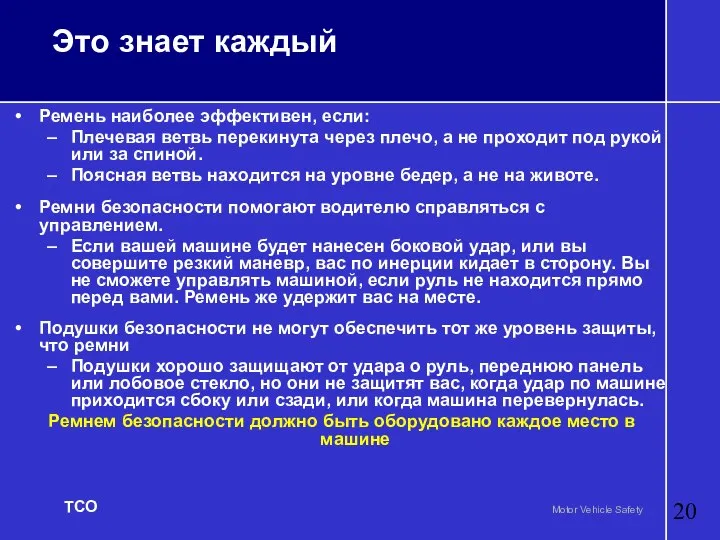 Это знает каждый

• Ремень наиболее эффективен, если:
– Плечевая ветвь перекинута через плечо, а не проходит под рукой или за спиной.
– Поясная ветвь находится на уровне бедер, а не на животе.

• Ремни безопасности помогают водителю справляться с управлением.
– Если вашей машине будет нанесен боковой удар, или вы совершите резкий маневр, вас по инерции кидает в сторону. Вы не сможете управлять машиной, если руль не находится прямо перед вами. Ремень же удержит вас на месте.

• Подушки безопасности не могут обеспечить тот же уровень защиты, что ремни
– Подушки хорошо защищают от удара о руль, переднюю панель или лобовое стекло, но они не защитят вас, когда удар по машине приходится сбоку или сзади, или когда машина перевернулась.

Ремнем безопасности должно быть оборудовано каждое место в машине

TCO

Motor Vehicle Safety

20